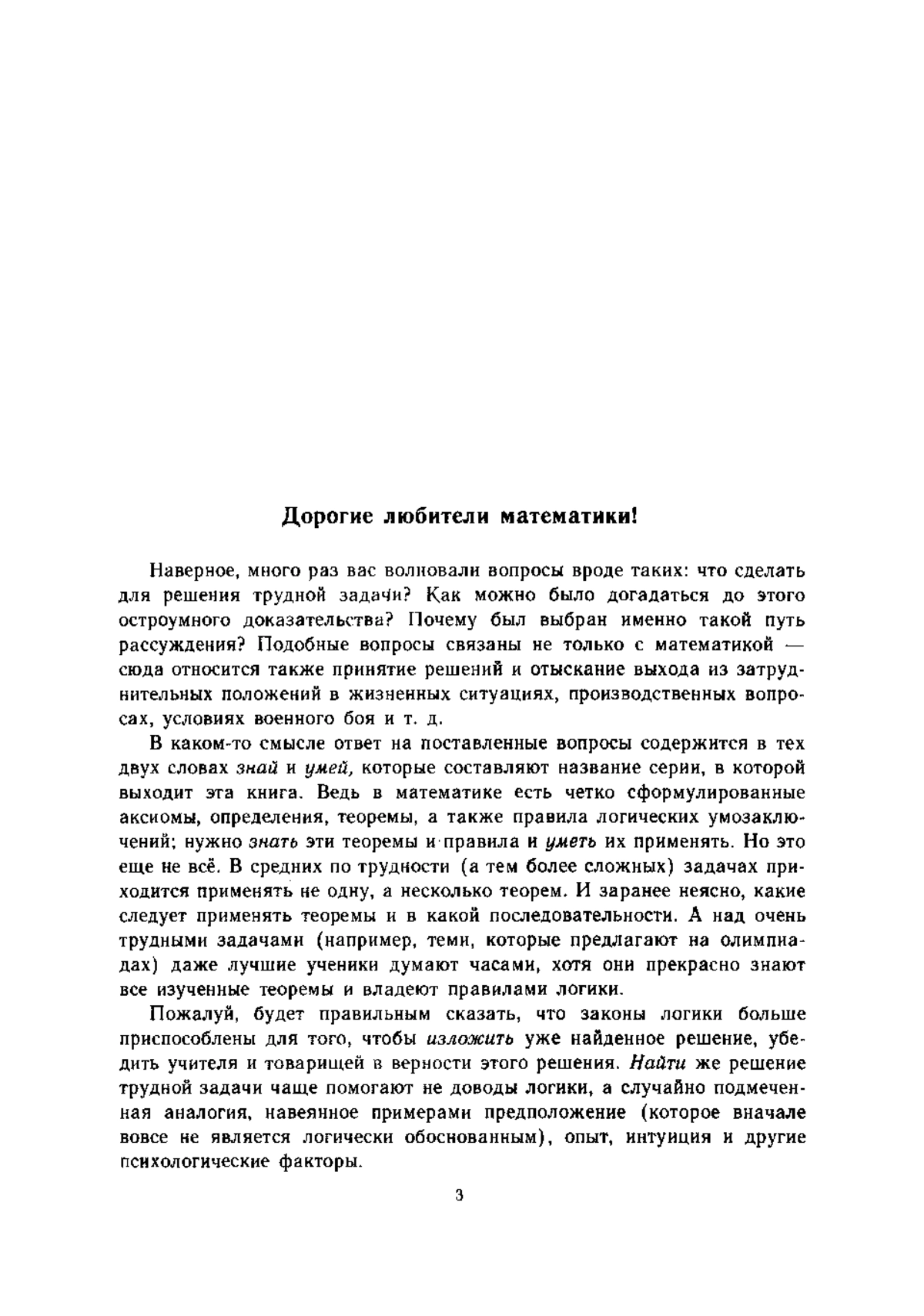 Дорогие любители математики!

Наверное, много раз вас волновали вопросы вроде таких: что сделать для решения трудной задачи? Как можно было догадаться до этого остроумного доказательства? Почему был выбран именно такой путь рассуждения? Подобные вопросы связаны не только с математикой — сюда относится также принятие решений и отыскание выхода из затруднительных положений в жизненных ситуациях, производственных вопросах, условиях военного боя и т. д.

В каком-то смысле ответ на поставленные вопросы содержится в тех двух словах знай и умей, которые составляют название серии, в которой выходит эта книга. Ведь в математике есть четко сформулированные аксиомы, определения, теоремы, а также правила логических умозаключений; нужно знать эти теоремы и правила и уметь их применять. Но это еще не всё. В средних по трудности (а тем более сложных) задачах приходится применять не одну, а несколько теорем. И заранее неясно, какие следует применять теоремы и в какой последовательности. А над очень трудными задачами (например, теми, которые предлагают на олимпиадах) даже лучшие ученики думают часами, хотя они прекрасно знают все изученные теоремы и владеют правилами логики.

Пожалуй, будет правильным сказать, что законы логики больше приспособлены для того, чтобы изложить уже найденное решение, убедить учителя и товарищей в верности этого решения. Найти же решение трудной задачи чаще помогают не доводы логики, а случайно подмеченная аналогия, навеянное примерами предположение (которое вначале вовсе не является логически обоснованным), опыт, интуиция и другие психологические факторы.

3